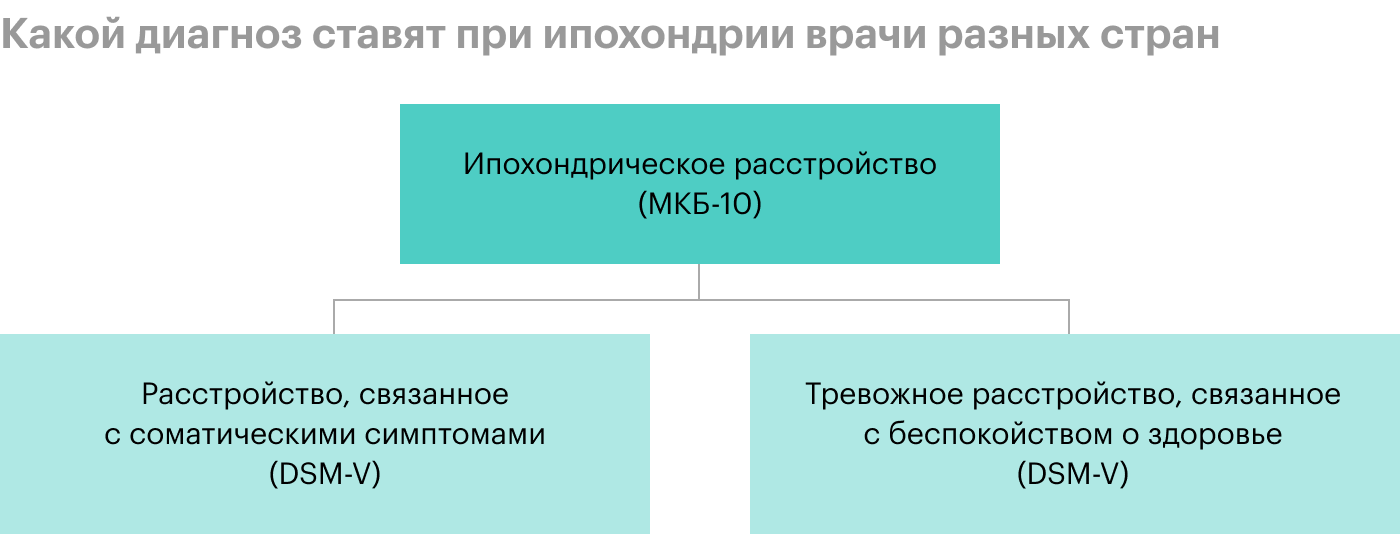 Какой диагноз ставят при ипохондрии врачи разных стран

Ипохондрическое расстройство (МКБ-10)

Расстройство, связанное с соматическими симптомами (DSM-V)

Тревожное расстройство, связанное с беспокойством о здоровье (DSM-V)